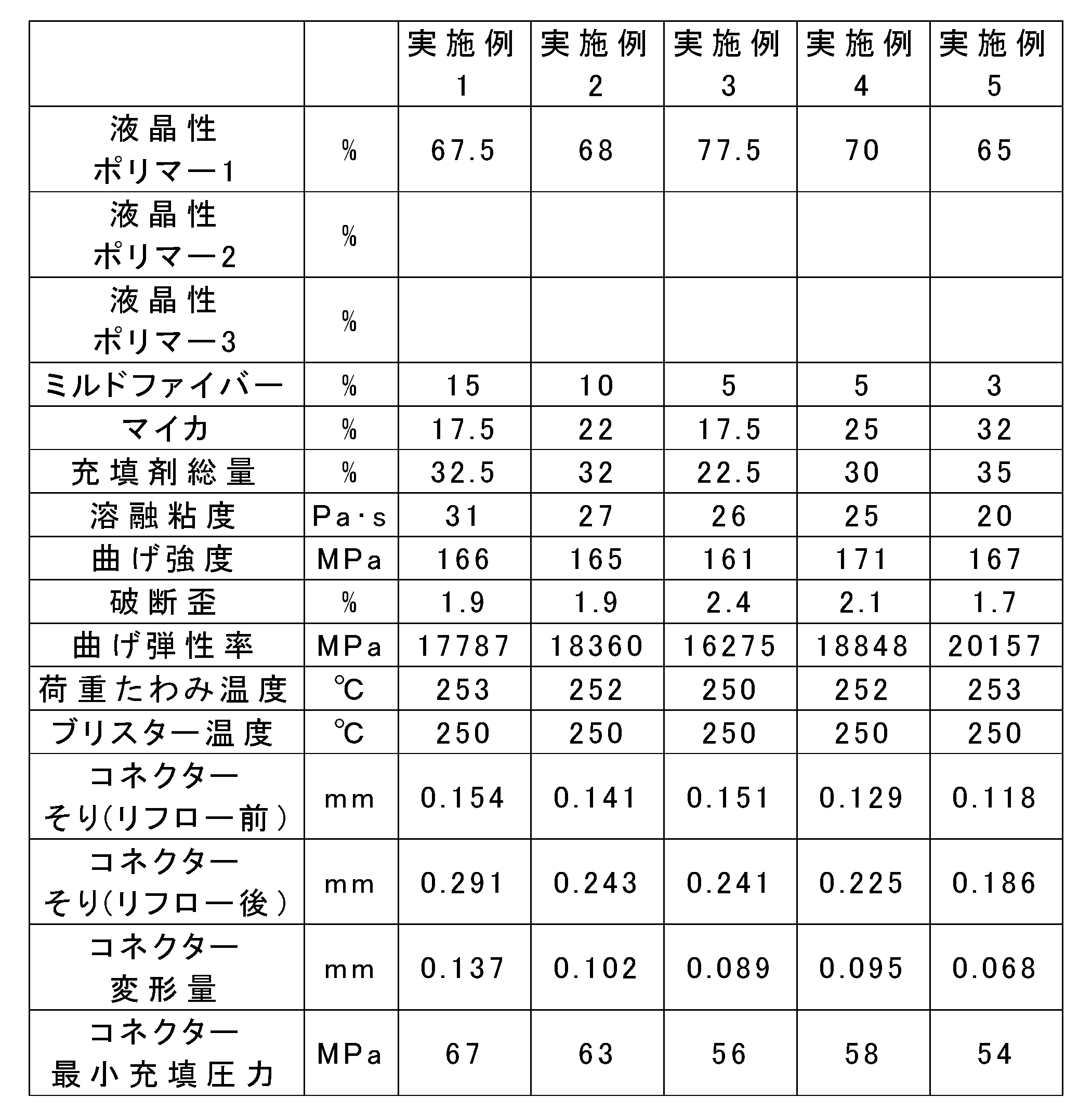 |  |  | 実施例1 | 実施例2 | 実施例3 | 実施例4 | 実施例5 |
|---|---|---|---|---|---|---|
| 液晶性ポリマー1 | % | 67.5 | 68 | 77.5 | 70 | 65 |
| 液晶性ポリマー2 | % |  |  |  |  |  |
| 液晶性ポリマー3 | % |  |  |  |  |  |
| ミルドファイバー | % | 15 | 10 | 5 | 5 | 3 |
| マイカ | % | 17.5 | 22 | 17.5 | 25 | 32 |
| 充填剤総量 | % | 32.5 | 32 | 22.5 | 30 | 35 |
| 溶融粘度 | Pa·s | 31 | 27 | 26 | 25 | 20 |
| 曲げ強度 | MPa | 166 | 165 | 161 | 171 | 167 |
| 破断歪 | % | 1.9 | 1.9 | 2.4 | 2.1 | 1.7 |
| 曲げ弾性率 | MPa | 17787 | 18360 | 16275 | 18848 | 20157 |
| 荷重たわみ温度 | ℃ | 253 | 252 | 250 | 252 | 253 |
| ブリスター温度 | ℃ | 250 | 250 | 250 | 250 | 250 |
| コネクターそり(リフロー前) | mm | 0.154 | 0.141 | 0.151 | 0.129 | 0.118 |
| コネクターそり(リフロー後) | mm | 0.291 | 0.243 | 0.241 | 0.225 | 0.186 |
| コネクター変形量 | mm | 0.137 | 0.102 | 0.089 | 0.095 | 0.068 |
| コネクター最小充填圧力 | MPa | 67 | 63 | 56 | 58 | 54 |